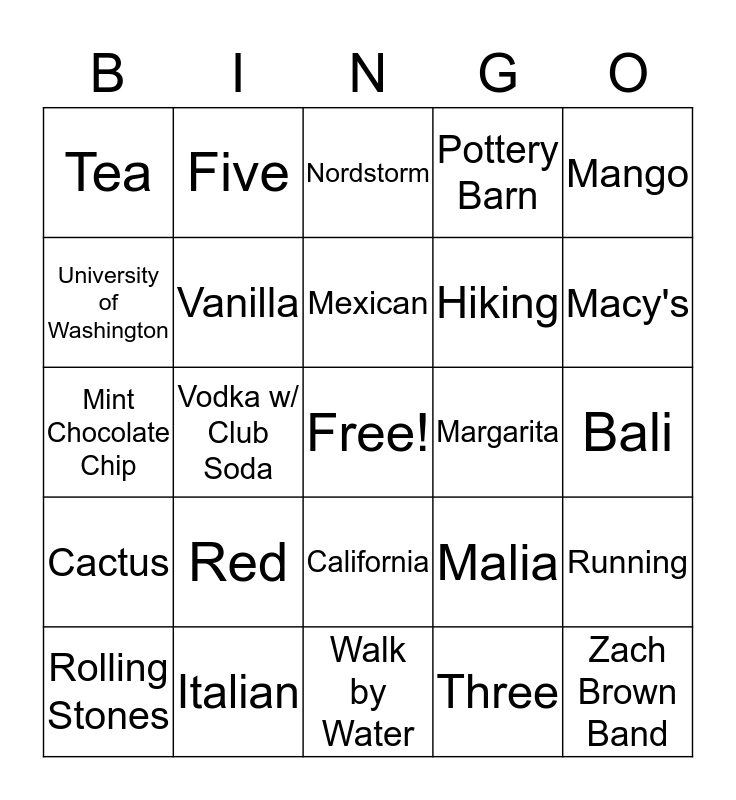 | B | I | N | G | O |
|---|---|---|---|---|
| Tea | Five | Nordstorm | Pottery Barn | Mango |
| University of Washington | Vanilla | Mexican | Hiking | Macy's |
| Mint Chocolate Chip | Vodka w/ Club Soda | Free! | Margarita | Bali |
| Cactus | Red | California | Malia | Running |
| Rolling Stones | Italian | Walk by Water | Three | Zach Brown Band |